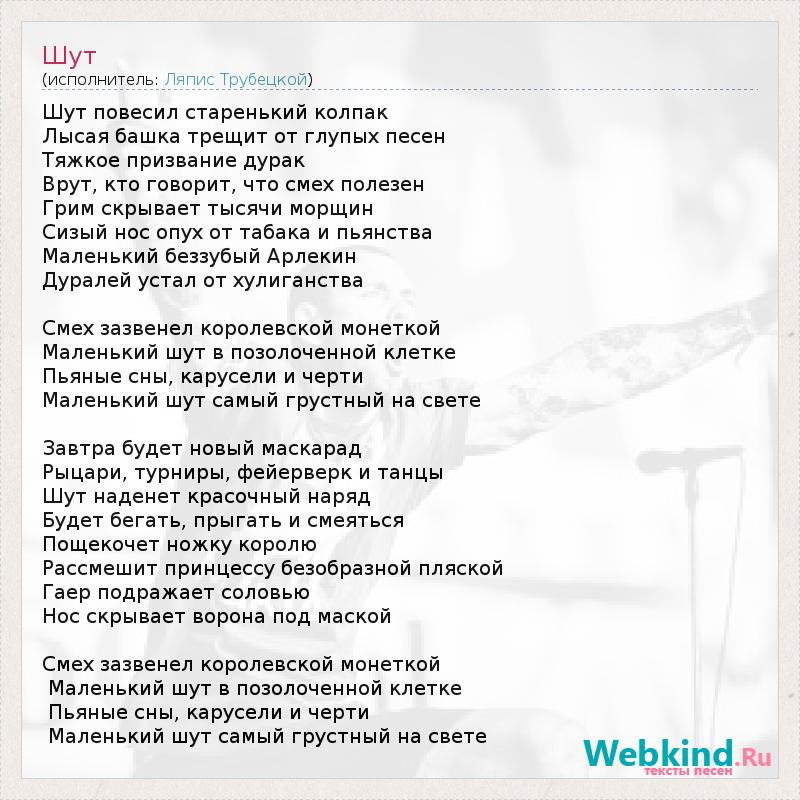 Шут
(исполнитель: Ляпис Трубецкой)

Шут повесил старенький колпак
Лысая башка трещит от глупых песен
Тяжкое призвание дурак
Врут, кто говорит, что смех полезен
Грим скрывает тысячи морщин
Сизый нос опух от табака и пьянства
Маленький беззубый Арлекин
Дуралей устал от хулиганства

Смех зазвенел королевской монеткой
Маленький шут в позолоченной клетке
Пьяные сны, карусели и черти
Маленький шут самый грустный на свете

Завтра будет новый маскарад
Рыцари, турниры, фейерверк и танцы
Шут наденет красочный наряд
Будет бегать, прыгать и смеяться
Пощекочет ножку королю
Рассмешит принцессу безобразной пляской
Гаер подражает соловью
Нос скрывает ворона под маской

Смех зазвенел королевской монеткой
Маленький шут в позолоченной клетке
Пьяные сны, карусели и черти
Маленький шут самый грустный на свете

Webkind.Ru
тексты песен